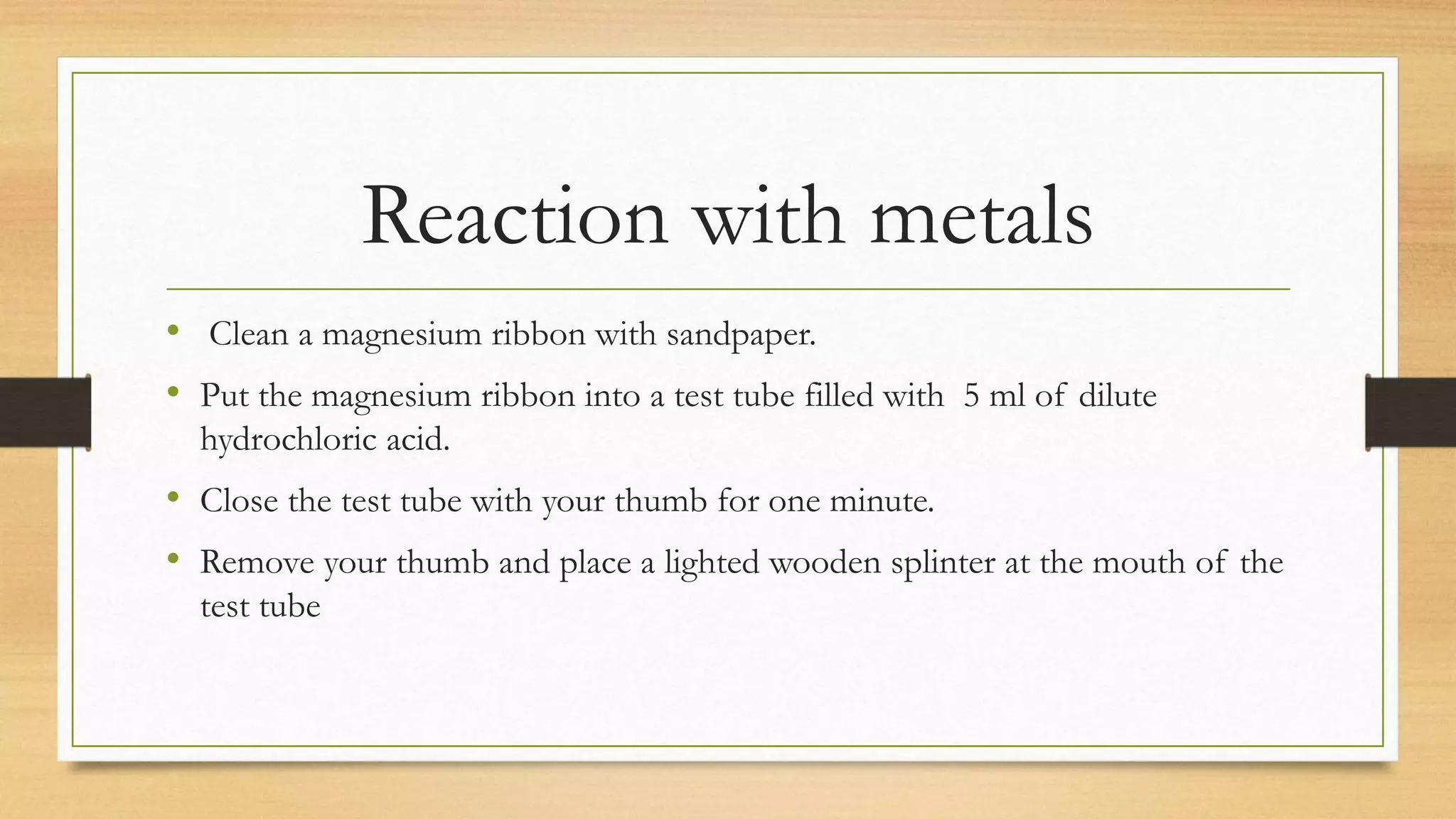 Reaction with metals

• Clean a magnesium ribbon with sandpaper.
• Put the magnesium ribbon into a test tube filled with 5 ml of dilute hydrochloric acid.
• Close the test tube with your thumb for one minute.
• Remove your thumb and place a lighted wooden splinter at the mouth of the test tube